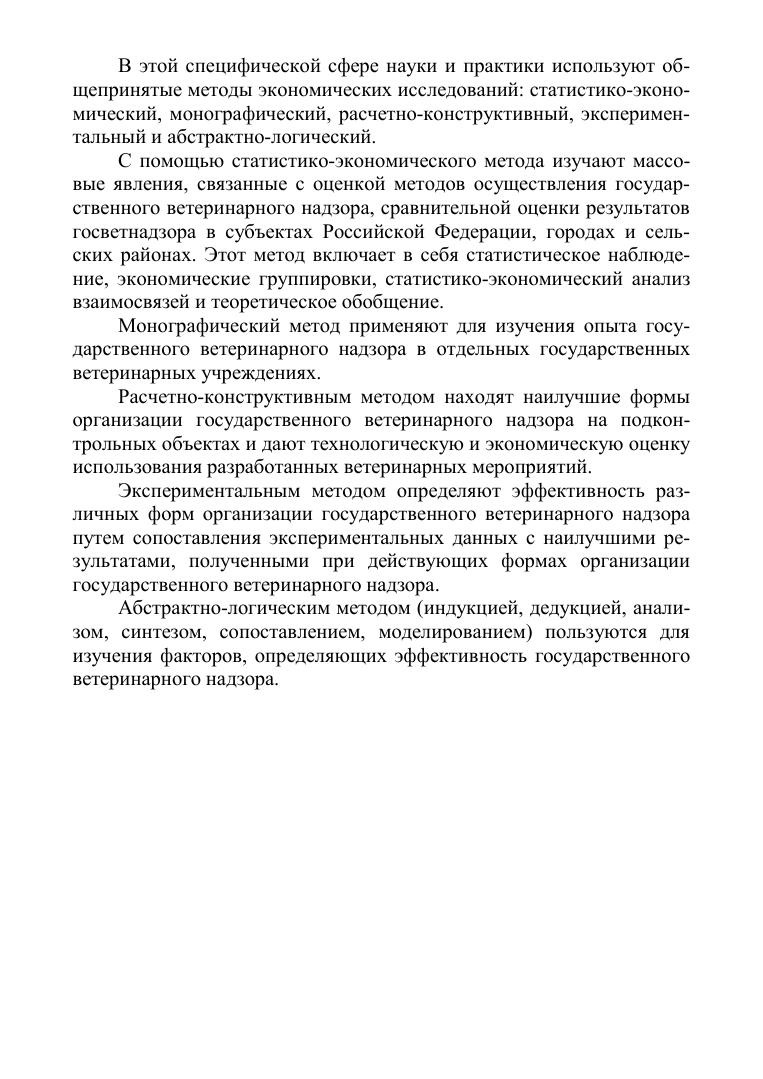 В этой специфической сфере науки и практики используют общепринятые методы экономических исследований: статистико-экономический, монографический, расчетно-конструктивный, экспериментальный и абстрактно-логический.

С помощью статистико-экономического метода изучают массовые явления, связанные с оценкой методов осуществления государственного ветеринарного надзора, сравнительной оценки результатов госветнадзора в субъектах Российской Федерации, городах и сельских районах. Этот метод включает в себя статистическое наблюдение, экономические группировки, статистико-экономический анализ взаимосвязей и теоретическое обобщение.

Монографический метод применяют для изучения опыта государственного ветеринарного надзора в отдельных государственных ветеринарных учреждениях.

Расчетно-конструктивным методом находят наилучшие формы организации государственного ветеринарного надзора на подконтрольных объектах и дают технологическую и экономическую оценку использования разработанных ветеринарных мероприятий.

Экспериментальным методом определяют эффективность различных форм организации государственного ветеринарного надзора путем сопоставления экспериментальных данных с наилучшими результатами, полученными при действующих формах организации государственного ветеринарного надзора.

Абстрактно-логическим методом (индукцией, дедукцией, анализом, синтезом, сопоставлением, моделированием) пользуются для изучения факторов, определяющих эффективность государственного ветеринарного надзора.